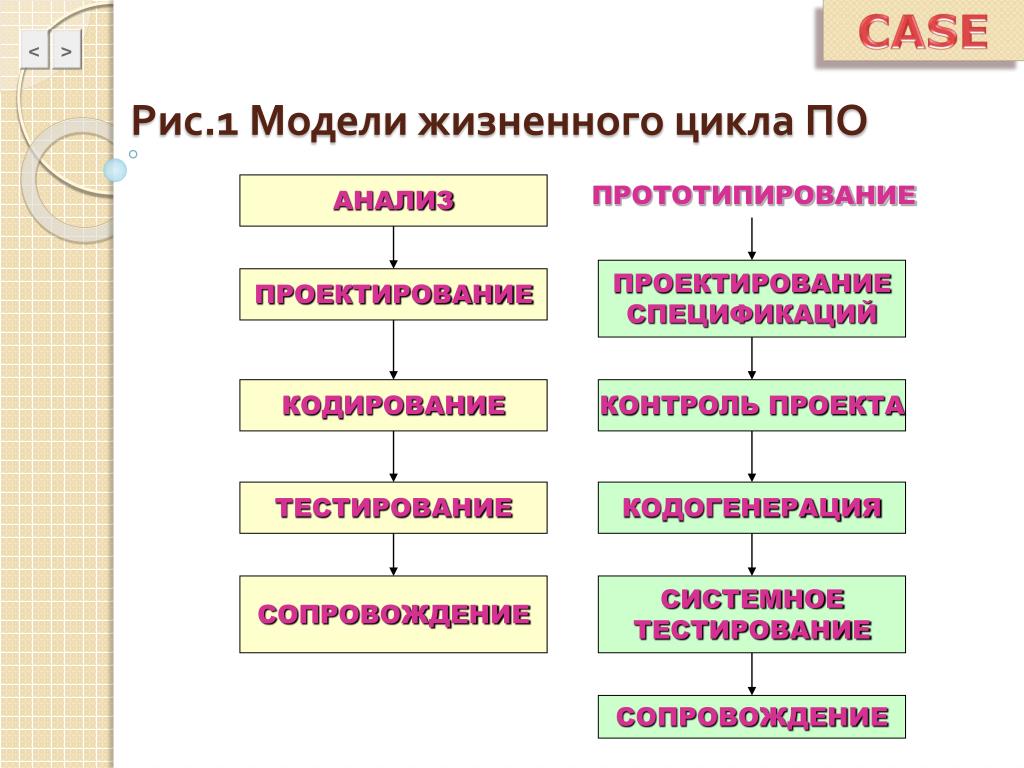 < >

CASE

Рис.1 Модели жизненного цикла ПО

АНАЛИЗ

ПРОЕКТИРОВАНИЕ

КОДИРОВАНИЕ

ТЕСТИРОВАНИЕ

СОПРОВОЖДЕНИЕ

ПРОТОТИПИРОВАНИЕ

ПРОЕКТИРОВАНИЕ СПЕЦИФИКАЦИЙ

КОНТРОЛЬ ПРОЕКТА

КОДОГЕНЕРАЦИЯ

СИСТЕМНОЕ ТЕСТИРОВАНИЕ

СОПРОВОЖДЕНИЕ